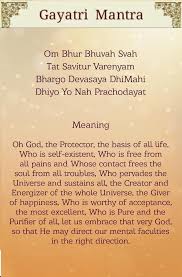 Gayatri Mantra

Om Bhur Bhuvah Svah
Tat Savitur Varenyam
Bhargo Devasaya DhiMahi
Dhiyo Yo Nah Prachodayat

Meaning

Oh God, the Protector, the basis of all life, Who is self-existent, Who is free from all pains and Whose contact frees the soul from all troubles, Who pervades the Universe and sustains all, the Creator and Energizer of the whole Universe, the Giver of happiness, Who is worthy of acceptance, the most excellent, Who is Pure and the Purifier of all, let us embrace that very God, so that He may direct our mental faculties in the right direction.